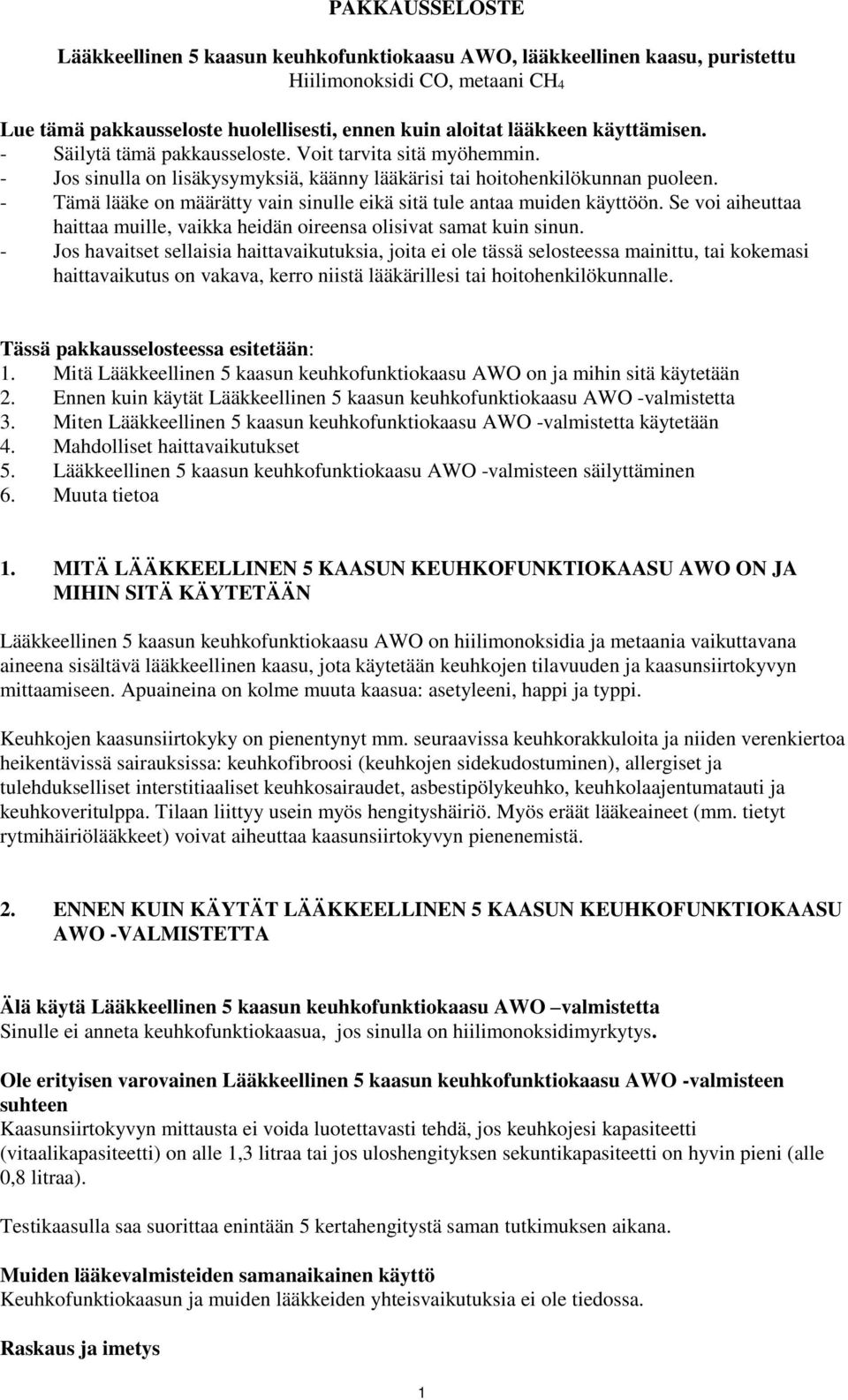 PAKKAUSSELOSTE

Lääkkeellinen 5 kaasun keuhkofunktiokaasu AWO, lääkkeellinen kaasu, puristettu
Hiilimonoksidi CO, metaani $CH_4$

Lue tämä pakkausseloste huolellisesti, ennen kuin aloitat lääkkeen käyttämisen.
- Säilytä tämä pakkausseloste. Voit tarvita sitä myöhemmin.
- Jos sinulla on lisäkysymyksiä, käänny lääkärisi tai hoitohenkilökunnan puoleen.
- Tämä lääke on määrätty vain sinulle eikä sitä tule antaa muiden käyttöön. Se voi aiheuttaa haittaa muille, vaikka heidän oireensa olisivat samat kuin sinun.
- Jos havaitset sellaisia haittavaikutuksia, joita ei ole tässä selosteessa mainittu, tai kokemasi haittavaikutus on vakava, kerro niistä lääkärillesi tai hoitohenkilökunnalle.

Tässä pakkausselosteessa esitetään:
1. Mitä Lääkkeellinen 5 kaasun keuhkofunktiokaasu AWO on ja mihin sitä käytetään
2. Ennen kuin käytät Lääkkeellinen 5 kaasun keuhkofunktiokaasu AWO -valmistetta
3. Miten Lääkkeellinen 5 kaasun keuhkofunktiokaasu AWO -valmistetta käytetään
4. Mahdolliset haittavaikutukset
5. Lääkkeellinen 5 kaasun keuhkofunktiokaasu AWO -valmisteen säilyttäminen
6. Muuta tietoa

1. MITÄ LÄÄKKEELLINEN 5 KAASUN KEUHKOFUNKTIOKAASU AWO ON JA MIHIN SITÄ KÄYTETÄÄN

Lääkkeellinen 5 kaasun keuhkofunktiokaasu AWO on hiilimonoksidia ja metaania vaikuttavana aineena sisältävä lääkkeellinen kaasu, jota käytetään keuhkojen tilavuuden ja kaasunsiirtokyvyn mittaamiseen. Apuaineina on kolme muuta kaasua: asetyleeni, happi ja typpi.

Keuhkojen kaasunsiirtokyky on pienentynyt mm. seuraavissa keuhkorakkuloita ja niiden verenkiertoa heikentävissä sairauksissa: keuhkofibroosi (keuhkojen sidekudostuminen), allergiset ja tulehdukselliset interstitiaaliset keuhkosairaudet, asbestipölykeuhko, keuhkolaajentumatauti ja keuhkoveritulppa. Tilaan liittyy usein myös hengityshäiriö. Myös eräät lääkeaineet (mm. tietyt rytmihäiriölääkkeet) voivat aiheuttaa kaasunsiirtokyvyn pienenemistä.

2. ENNEN KUIN KÄYTÄT LÄÄKKEELLINEN 5 KAASUN KEUHKOFUNKTIOKAASU AWO -VALMISTETTA

Älä käytä Lääkkeellinen 5 kaasun keuhkofunktiokaasu AWO –valmistetta
Sinulle ei anneta keuhkofunktiokaasua, jos sinulla on hiilimonoksidimyrkytys.

Ole erityisen varovainen Lääkkeellinen 5 kaasun keuhkofunktiokaasu AWO -valmisteen suhteen
Kaasunsiirtokyvyn mittausta ei voida luotettavasti tehdä, jos keuhkojesi kapasiteetti (vitaalikapasiteetti) on alle 1,3 litraa tai jos uloshengityksen sekuntikapasiteetti on hyvin pieni (alle 0,8 litraa).

Testikaasulla saa suorittaa enintään 5 kertahengitystä saman tutkimuksen aikana.

Muiden lääkevalmisteiden samanaikainen käyttö
Keuhkofunktiokaasun ja muiden lääkkeiden yhteisvaikutuksia ei ole tiedossa.

Raskaus ja imetys

1